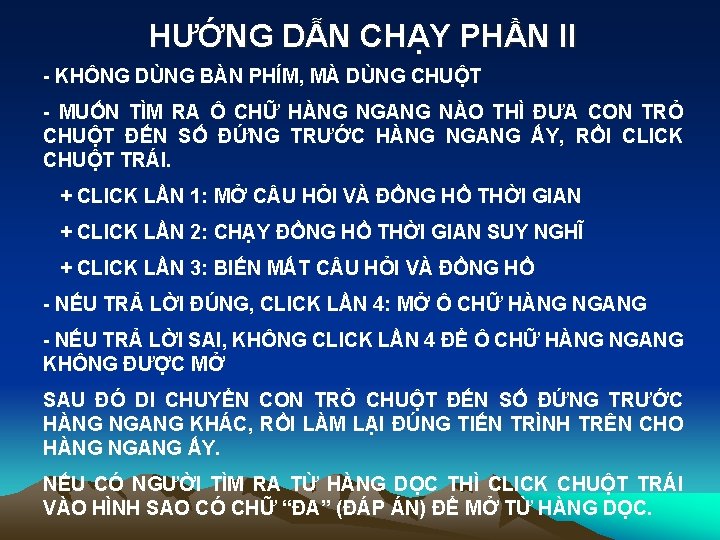 HƯỚNG DẪN CHẠY PHẦN II

- KHÔNG DÙNG BÀN PHÍM, MÀ DÙNG CHUỘT

- MUỐN TÌM RA Ô CHỮ HÀNG NGANG NÀO THÌ ĐƯA CON TRỎ CHUỘT ĐẾN SỐ ĐỨNG TRƯỚC HÀNG NGANG ẤY, RỒI CLICK CHUỘT TRÁI.

+ CLICK LẦN 1: MỞ CÂU HỎI VÀ ĐỒNG HỒ THỜI GIAN

+ CLICK LẦN 2: CHẠY ĐỒNG HỒ THỜI GIAN SUY NGHĨ

+ CLICK LẦN 3: BIẾN MẤT CÂU HỎI VÀ ĐỒNG HỒ

- NẾU TRẢ LỜI ĐÚNG, CLICK LẦN 4: MỞ Ô CHỮ HÀNG NGANG

- NẾU TRẢ LỜI SAI, KHÔNG CLICK LẦN 4 ĐỂ Ô CHỮ HÀNG NGANG KHÔNG ĐƯỢC MỞ

SAU ĐÓ DI CHUYỂN CON TRỎ CHUỘT ĐẾN SỐ ĐỨNG TRƯỚC HÀNG NGANG KHÁC, RỒI LÀM LẠI ĐÚNG TIẾN TRÌNH TRÊN CHO HÀNG NGANG ẤY.

NẾU CÓ NGƯỜI TÌM RA TỪ HÀNG DỌC THÌ CLICK CHUỘT TRÁI VÀO HÌNH SAO CÓ CHỮ “ĐA” (ĐÁP ÁN) ĐỂ MỞ TỪ HÀNG DỌC.